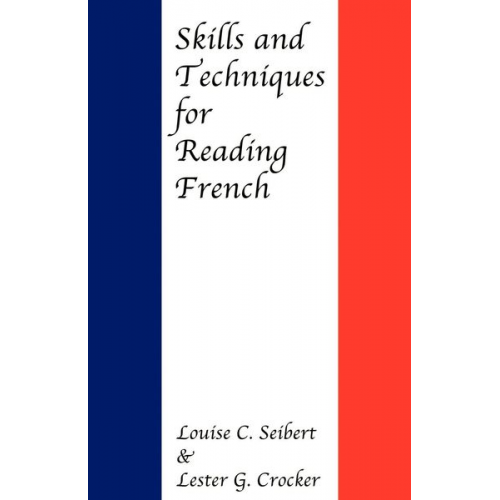 Skills and Techniques for Reading French

Louise C. Seibert
&
Lester G. Crocker